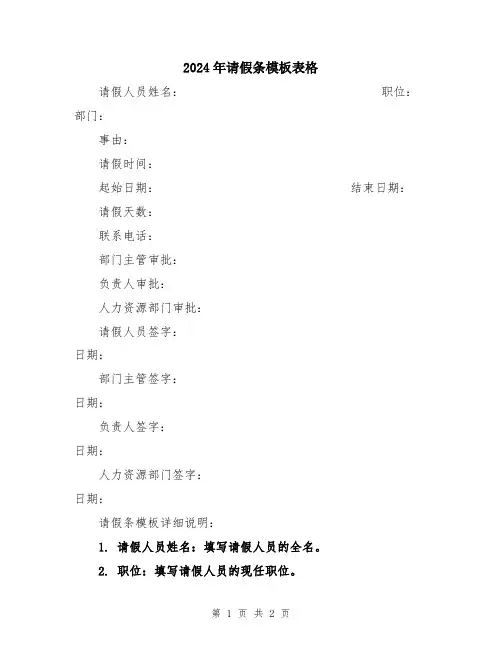 2024年请假条模板表格

请假人员姓名： 职位：
部门：

事由：

请假时间：

起始日期： 结束日期：

请假天数：

联系电话：

部门主管审批：

负责人审批：

人力资源部门审批：

请假人员签字：
日期：

部门主管签字：
日期：

负责人签字：
日期：

人力资源部门签字：
日期：

请假条模板详细说明：

1. 请假人员姓名：填写请假人员的全名。

2. 职位：填写请假人员的现任职位。

第 1 页 共 2 页